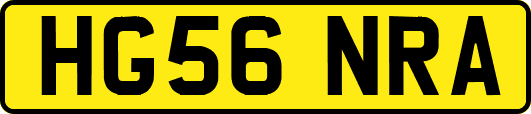 HG56 NRA